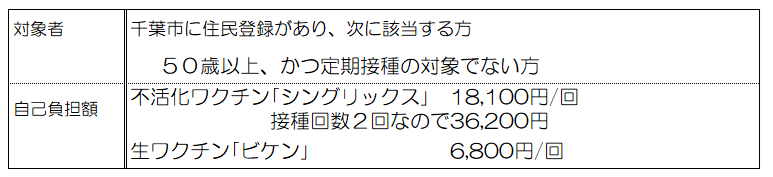 | 対象者 | 千葉市に住民登録があり、次に該当する方<br>５０歳以上、かつ定期接種の対象でない方 |
|---|---|
| 自己負担額 | 不活化ワクチン「シングリックス」　18,100円/回<br>接種回数２回なので36,200円<br>生ワクチン「ビケン」　6,800円/回 |